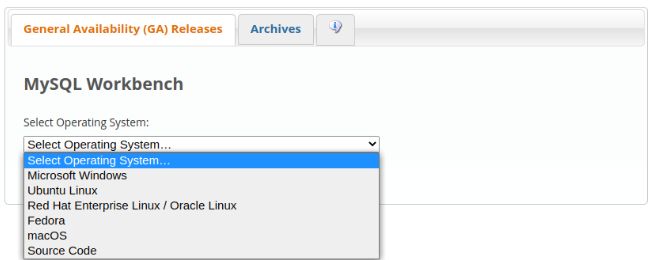 General Availability (GA) Releases
Archives

MySQL Workbench

Select Operating System:

Select Operating System…

Select Operating System…
Microsoft Windows
Ubuntu Linux
Red Hat Enterprise Linux / Oracle Linux
Fedora
macOS
Source Code